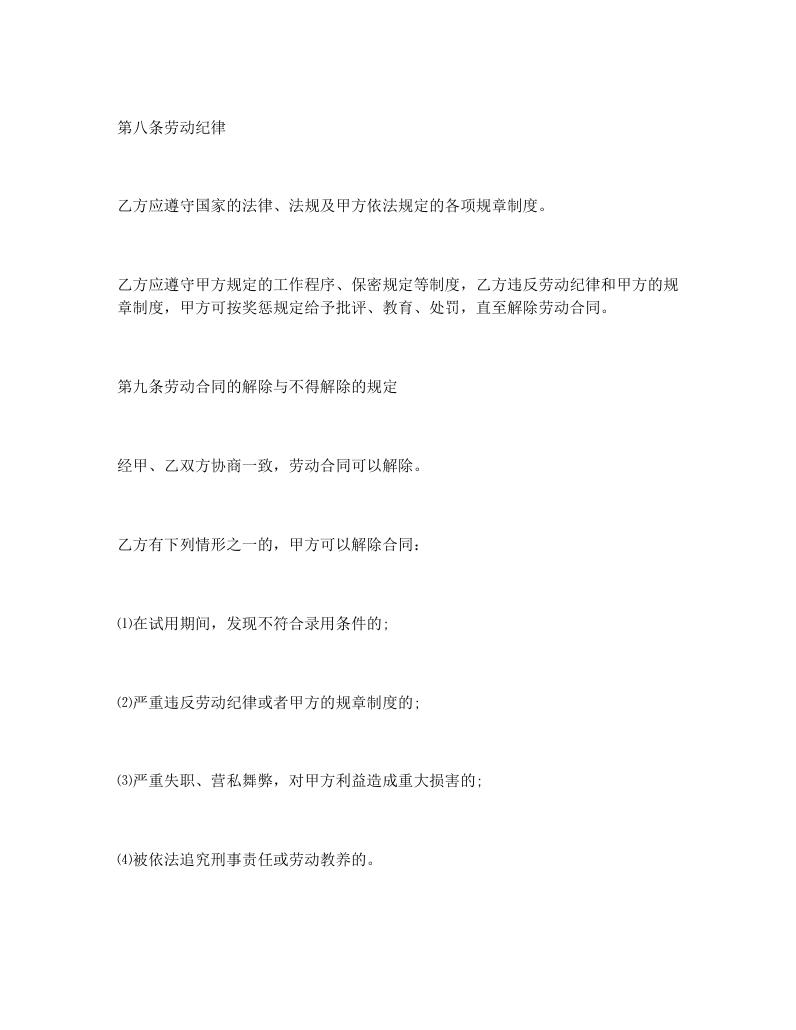 第八条劳动纪律

乙方应遵守国家的法律、法规及甲方依法规定的各项规章制度。

乙方应遵守甲方规定的工作程序、保密规定等制度，乙方违反劳动纪律和甲方的规章制度，甲方可按奖惩规定给予批评、教育、处罚，直至解除劳动合同。

第九条劳动合同的解除与不得解除的规定

经甲、乙双方协商一致，劳动合同可以解除。

乙方有下列情形之一的，甲方可以解除合同：

⑴在试用期间，发现不符合录用条件的;

⑵严重违反劳动纪律或者甲方的规章制度的;

⑶严重失职、营私舞弊，对甲方利益造成重大损害的;

⑷被依法追究刑事责任或劳动教养的。